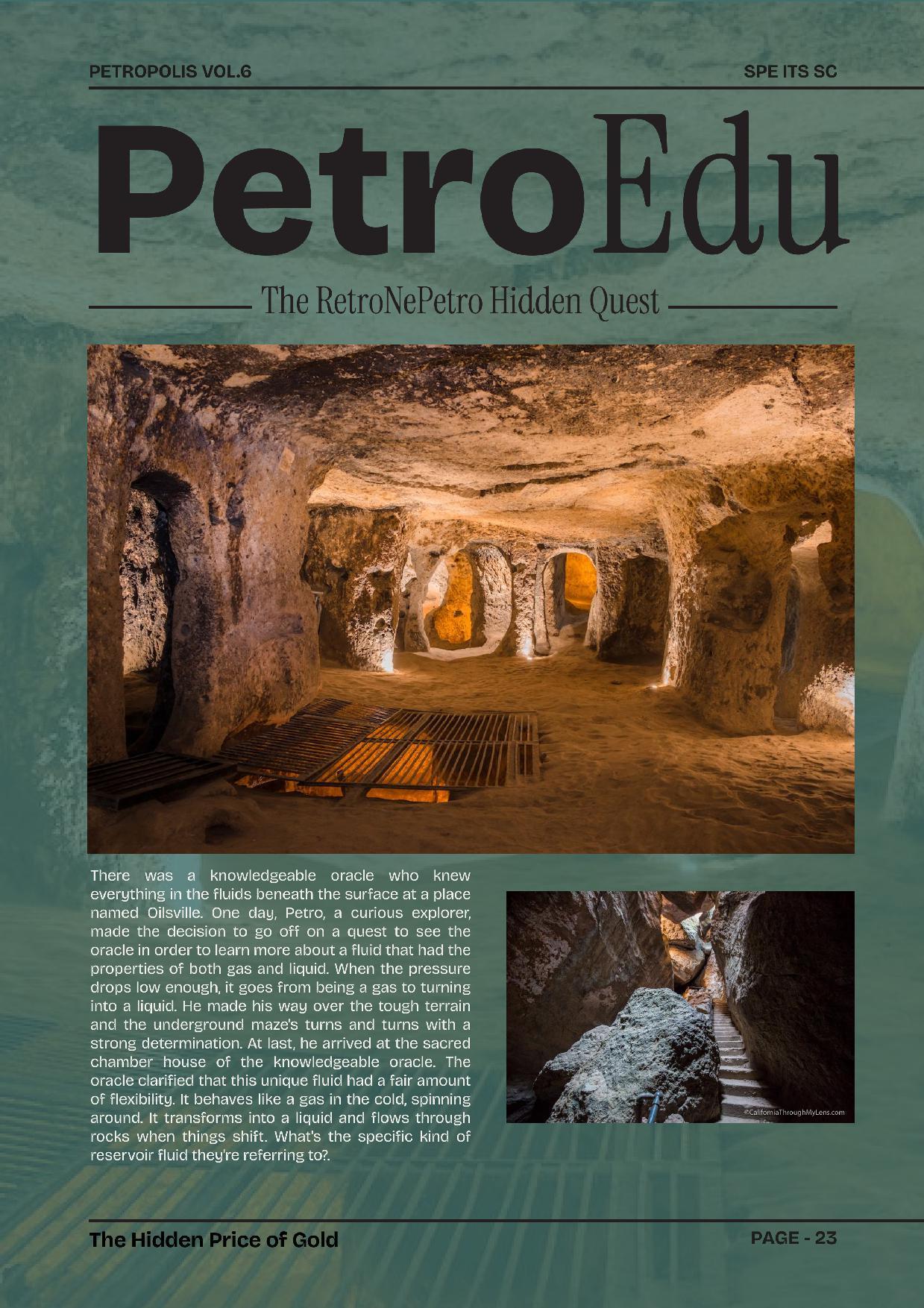 PETROPOLIS VOL.6

SPE ITS SC

PetroEdu

The RetroNePetro Hidden Quest

There was a knowledgeable oracle who knew everything in the fluids beneath the surface at a place named Oilsville. One day, Petro, a curious explorer, made the decision to go off on a quest to see the oracle in order to learn more about a fluid that had the properties of both gas and liquid. When the pressure drops low enough, it goes from being a gas to turning into a liquid. He made his way over the tough terrain and the underground maze's turns and turns with a strong determination. At last, he arrived at the sacred chamber house of the knowledgeable oracle. The oracle clarified that this unique fluid had a fair amount of flexibility. It behaves like a gas in the cold, spinning around. It transforms into a liquid and flows through rocks when things shift. What's the specific kind of reservoir fluid they're referring to?.

©CaliforniaThroughMyLens.com

The Hidden Price of Gold

PAGE - 23